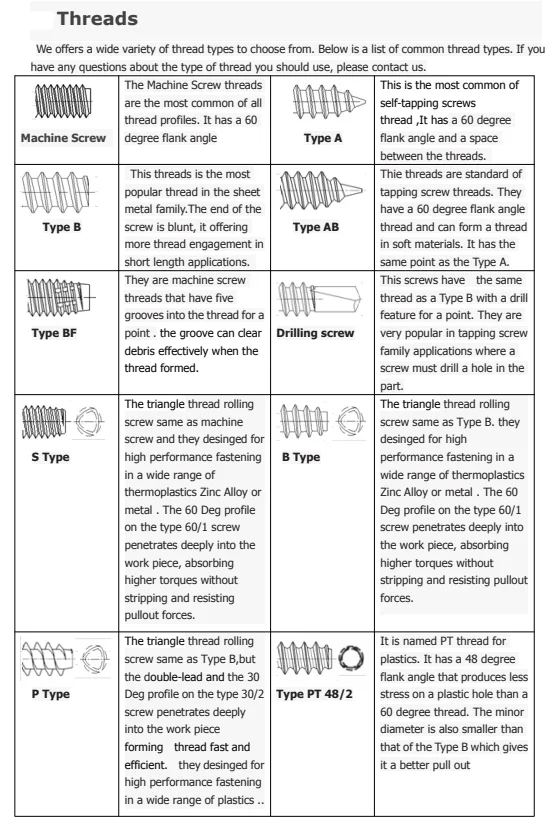 Threads

We offers a wide variety of thread types to choose from. Below is a list of common thread types. If you have any questions about the type of thread you should use, please contact us.

| | | | |
|---|---|---|---|
| Machine Screw | The Machine Screw threads are the most common of all thread profiles. It has a 60 degree flank angle | Type A | This is the most common of self-tapping screws thread ,It has a 60 degree flank angle and a space between the threads. |
| Type B | This threads is the most popular thread in the sheet metal family.The end of the screw is blunt, it offering more thread engagement in short length applications. | Type AB | Thie threads are standard of tapping screw threads. They have a 60 degree flank angle thread and can form a thread in soft materials. It has the same point as the Type A. |
| Type BF | They are machine screw threads that have five grooves into the thread for a point . the groove can clear debris effectively when the thread formed. | Drilling screw | This screws have the same thread as a Type B with a drill feature for a point. They are very popular in tapping screw family applications where a screw must drill a hole in the part. |
| S Type | The triangle thread rolling screw same as machine screw and they desinged for high performance fastening in a wide range of thermoplastics Zinc Alloy or metal . The 60 Deg profile on the type 60/1 screw penetrates deeply into the work piece, absorbing higher torques without stripping and resisting pullout forces. | B Type | The triangle thread rolling screw same as Type B. they desinged for high performance fastening in a wide range of thermoplastics Zinc Alloy or metal . The 60 Deg profile on the type 60/1 screw penetrates deeply into the work piece, absorbing higher torques without stripping and resisting pullout forces. |
| P Type | The triangle thread rolling screw same as Type B,but the double-lead and the 30 Deg profile on the type 30/2 screw penetrates deeply into the work piece forming thread fast and efficient. they desinged for high performance fastening in a wide range of plastics .. | Type PT 48/2 | It is named PT thread for plastics. It has a 48 degree flank angle that produces less stress on a plastic hole than a 60 degree thread. The minor diameter is also smaller than that of the Type B which gives it a better pull out |